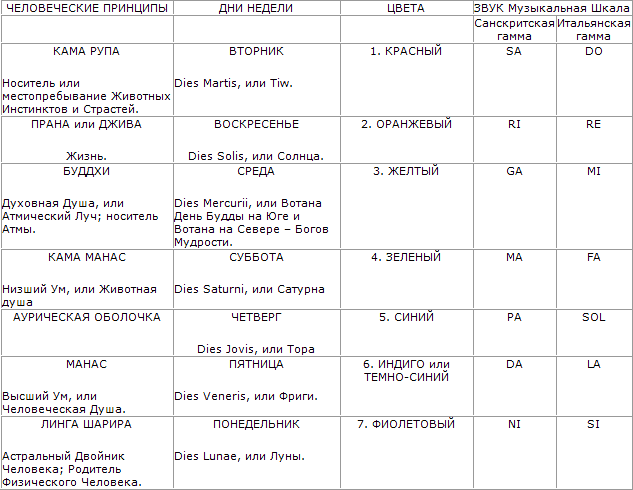 | ЧЕЛОВЕЧЕСКИЕ ПРИНЦИПЫ | ДНИ НЕДЕЛИ | ЦВЕТА | ЗВУК Музыкальная Шкала | |
|---|---|---|---|---|
| | | | Санскритская гамма | Итальянская гамма |
| КАМА РУПА Носитель или местопребывание Животных Инстинктов и Страстей. | ВТОРНИК Dies Martis, или Tiw. | 1. КРАСНЫЙ | SA | DO |
| ПРАНА или ДЖИВА Жизнь. | ВОСКРЕСЕНЬЕ Dies Solis, или Солнца. | 2. ОРАНЖЕВЫЙ | RI | RE |
| БУДДХИ Духовная Душа, или Атмический Луч; носитель Атмы. | СРЕДА Dies Mercurii, или Вотана День Будды на Юге и Вотана на Севере – Богов Мудрости. | 3. ЖЕЛТЫЙ | GA | MI |
| КАМА МАНАС Низший Ум, или Животная душа | СУББОТА Dies Saturni, или Сатурна | 4. ЗЕЛЕНЫЙ | MA | FA |
| АУРИЧЕСКАЯ ОБОЛОЧКА | ЧЕТВЕРГ Dies Jovis, или Тора | 5. СИНИЙ | PA | SOL |
| МАНАС Высший Ум, или Человеческая Душа. | ПЯТНИЦА Dies Veneris, или Фриги. | 6. ИНДИГО или ТЕМНО-СИНИЙ | DA | LA |
| ЛИНГА ШАРИРА Астральный Двойник Человека; Родитель Физического Человека. | ПОНЕДЕЛЬНИК Dies Lunae, или Луны. | 7. ФИОЛЕТОВЫЙ | NI | SI |